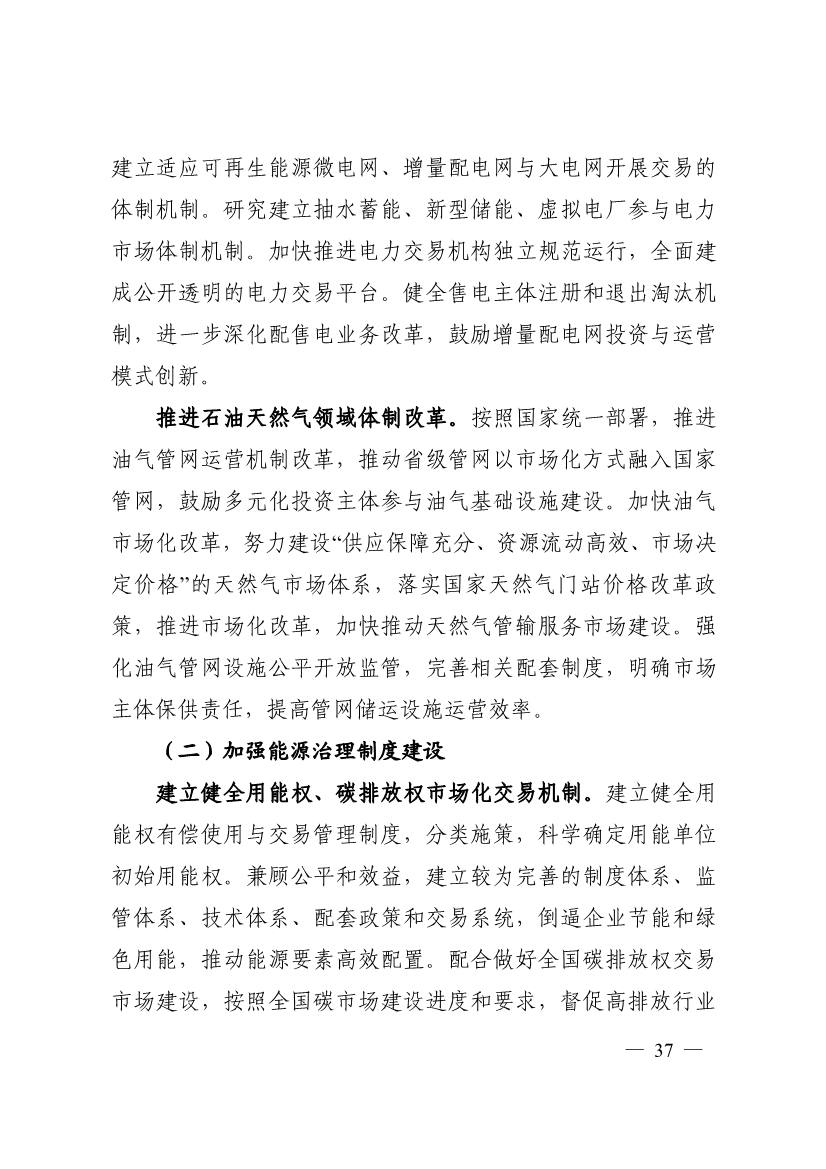 建立适应可再生能源微电网、增量配电网与大电网开展交易的体制机制。研究建立抽水蓄能、新型储能、虚拟电厂参与电力市场体制机制。加快推进电力交易机构独立规范运行，全面建成公开透明的电力交易平台。健全售电主体注册和退出淘汰机制，进一步深化配售电业务改革，鼓励增量配电网投资与运营模式创新。

推进石油天然气领域体制改革。按照国家统一部署，推进油气管网运营机制改革，推动省级管网以市场化方式融入国家管网，鼓励多元化投资主体参与油气基础设施建设。加快油气市场化改革，努力建设“供应保障充分、资源流动高效、市场决定价格”的天然气市场体系，落实国家天然气门站价格改革政策，推进市场化改革，加快推动天然气管输服务市场建设。强化油气管网设施公平开放监管，完善相关配套制度，明确市场主体保供责任，提高管网储运设施运营效率。

（二）加强能源治理制度建设

建立健全用能权、碳排放权市场化交易机制。建立健全用能权有偿使用与交易管理制度，分类施策，科学确定用能单位初始用能权。兼顾公平和效益，建立较为完善的制度体系、监管体系、技术体系、配套政策和交易系统，倒逼企业节能和绿色用能，推动能源要素高效配置。配合做好全国碳排放权交易市场建设，按照全国碳市场建设进度和要求，督促高排放行业

— 37 —